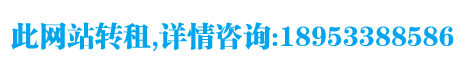 此网站转租,详情咨询:18953388586